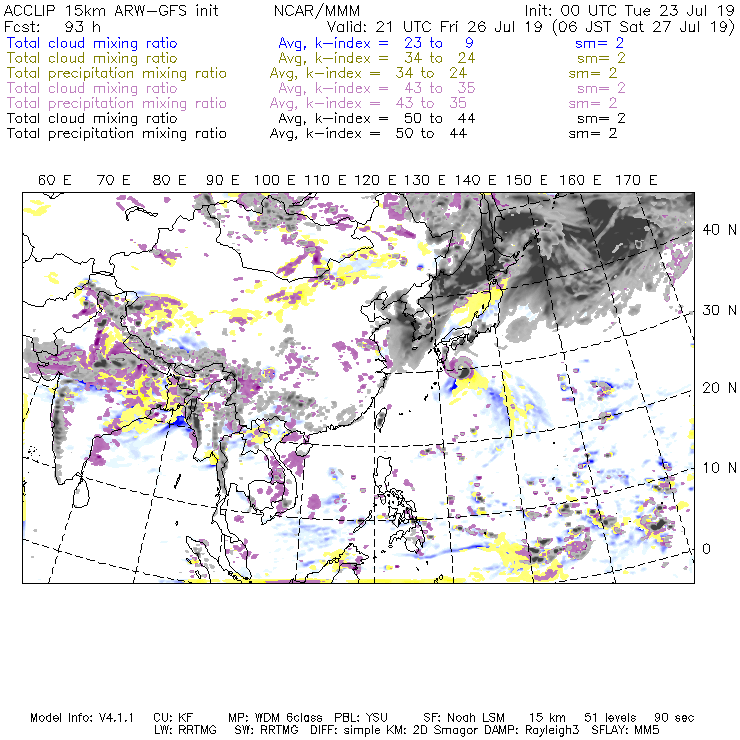 ACCLIP 15km ARW-GFS init NCAR/MMM Init: 00 UTC Tue 23 Jul 19
Fcst: 93 h Valid: 21 UTC Fri 26 Jul 19 (06 JST Sat 27 Jul 19)
Total cloud mixing ratio Avg, k-index = 23 to 9 sm= 2
Total cloud mixing ratio Avg, k-index = 34 to 24 sm= 2
Total precipitation mixing ratio Avg, k-index = 34 to 24 sm= 2
Total cloud mixing ratio Avg, k-index = 43 to 35 sm= 2
Total precipitation mixing ratio Avg, k-index = 43 to 35 sm= 2
Total cloud mixing ratio Avg, k-index = 50 to 44 sm= 2
Total precipitation mixing ratio Avg, k-index = 50 to 44 sm= 2

60 E 70 E 80 E 90 E 100 E 110 E 120 E 130 E 140 E 150 E 160 E 170 E

40 N
30 N
20 N
10 N
0

Model Info: V4.1.1 CU: KF MP: WDM 6class PBL: YSU SF: Noah LSM 15 km 51 levels 90 sec
LW: RRTMG SW: RRTMG DIFF: simple KM: 2D Smagor DAMP: Rayleigh3 SFLAY: MM5